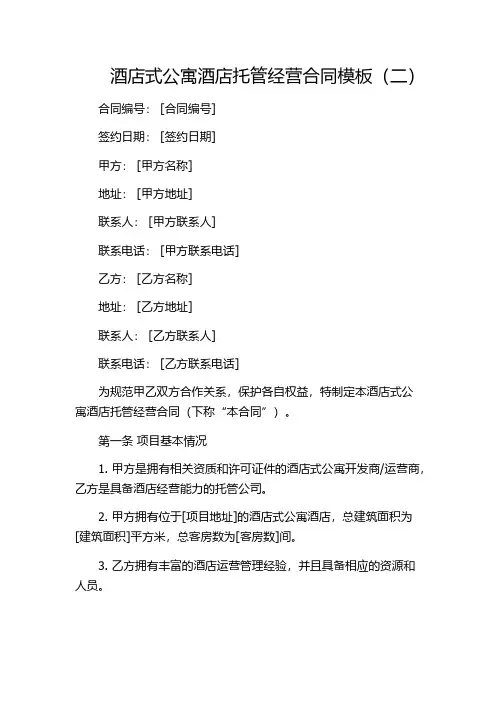 酒店式公寓酒店托管经营合同模板（二）

合同编号：[合同编号]

签约日期：[签约日期]

甲方：[甲方名称]

地址：[甲方地址]

联系人：[甲方联系人]

联系电话：[甲方联系电话]

乙方：[乙方名称]

地址：[乙方地址]

联系人：[乙方联系人]

联系电话：[乙方联系电话]

为规范甲乙双方合作关系，保护各自权益，特制定本酒店式公寓酒店托管经营合同（下称“本合同”）。

第一条 项目基本情况

1. 甲方是拥有相关资质和许可证件的酒店式公寓开发商/运营商，乙方是具备酒店经营能力的托管公司。

2. 甲方拥有位于[项目地址]的酒店式公寓酒店，总建筑面积为[建筑面积]平方米，总客房数为[客房数]间。

3. 乙方拥有丰富的酒店运营管理经验，并且具备相应的资源和人员。